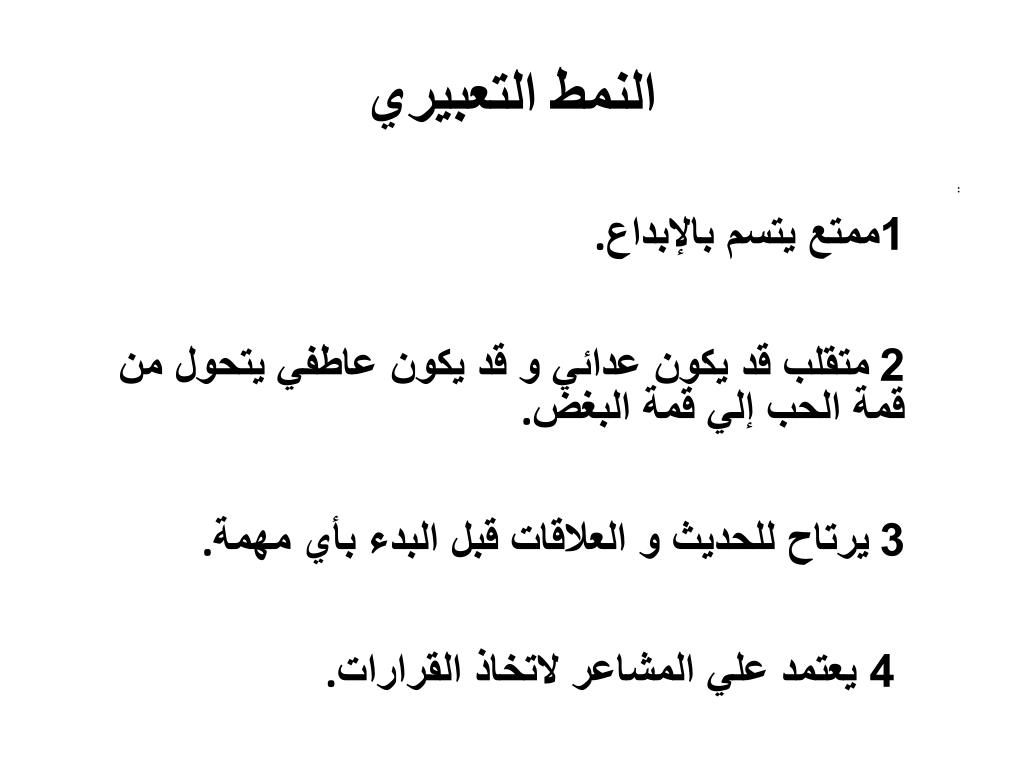 النمط التعبيري

:

1ممتع يتسم بالإبداع.

2 متقلب قد يكون عدائي و قد يكون عاطفي يتحول من قمة الحب إلي قمة البغض.

3 يرتاح للحديث و العلاقات قبل البدء بأي مهمة.

4 يعتمد علي المشاعر لاتخاذ القرارات.